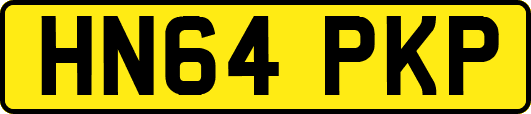 HN64 PKP